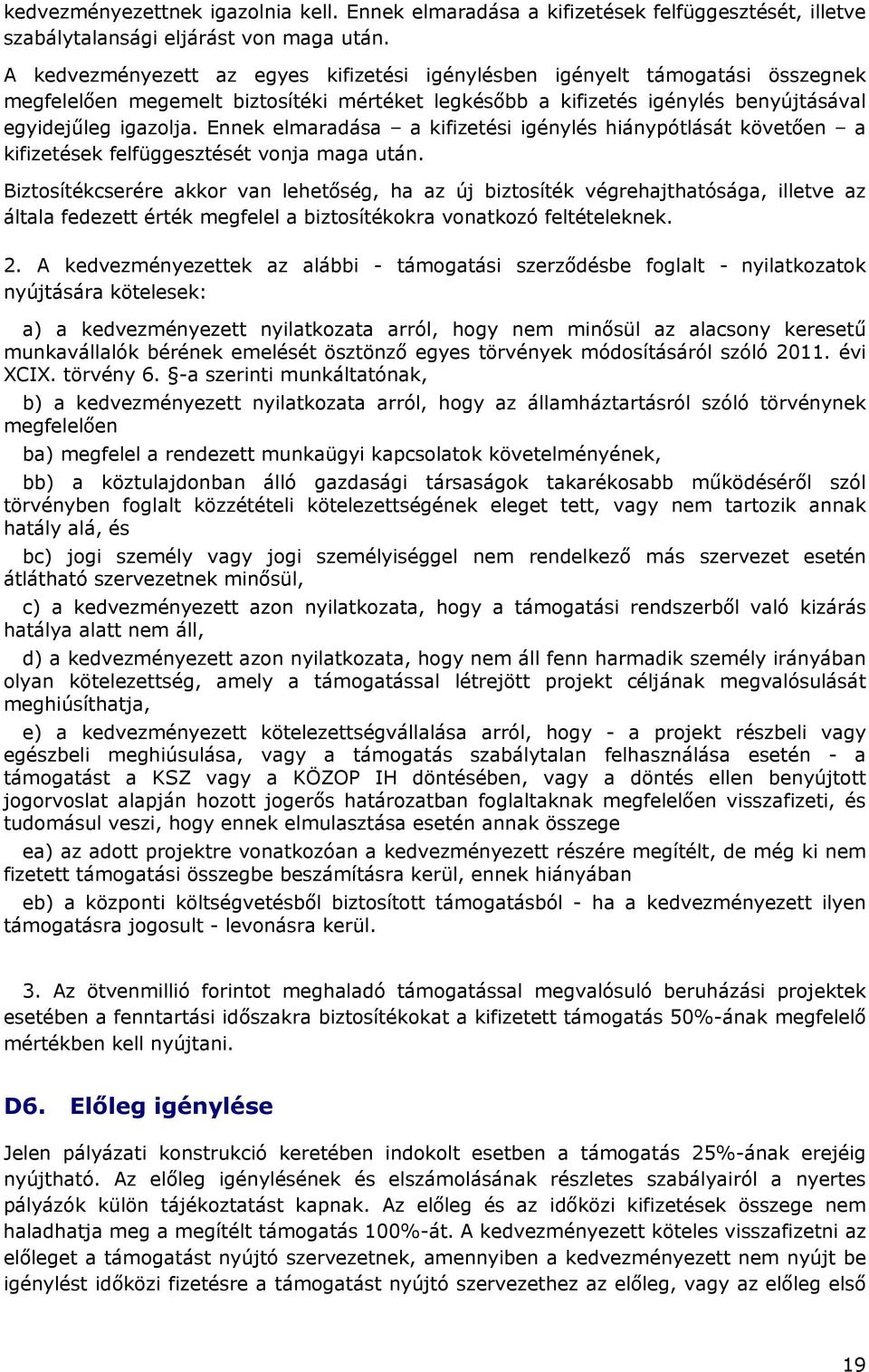 kedvezményezettnek igazolnia kell. Ennek elmaradása a kifizetések felfüggesztését, illetve szabálytalansági eljárást von maga után.

A kedvezményezett az egyes kifizetési igénylésben igényelt támogatási összegnek megfelelően megemelt biztosítéki mértéket legkésőbb a kifizetés igénylés benyújtásával egyidejűleg igazolja. Ennek elmaradása – a kifizetési igénylés hiánypótlását követően – a kifizetések felfüggesztését vonja maga után.

Biztosítékcserére akkor van lehetőség, ha az új biztosíték végrehajthatósága, illetve az általa fedezett érték megfelel a biztosítékokra vonatkozó feltételeknek.

2. A kedvezményezettek az alábbi - támogatási szerződésbe foglalt - nyilatkozatok nyújtására kötelesek:

a) a kedvezményezett nyilatkozata arról, hogy nem minősül az alacsony keresetű munkavállalók bérének emelését ösztönző egyes törvények módosításáról szóló 2011. évi XCIX. törvény 6. §-a szerinti munkáltatónak,

b) a kedvezményezett nyilatkozata arról, hogy az államháztartásról szóló törvénynek megfelelően

ba) megfelel a rendezett munkaügyi kapcsolatok követelményének,

bb) a köztulajdonban álló gazdasági társaságok takarékosabb működéséről szól törvényben foglalt közzétételi kötelezettségének eleget tett, vagy nem tartozik annak hatály alá, és

bc) jogi személy vagy jogi személyiséggel nem rendelkező más szervezet esetén átlátható szervezetnek minősül,

c) a kedvezményezett azon nyilatkozata, hogy a támogatási rendszerből való kizárás hatálya alatt nem áll,

d) a kedvezményezett azon nyilatkozata, hogy nem áll fenn harmadik személy irányában olyan kötelezettség, amely a támogatással létrejött projekt céljának megvalósulását meghiúsíthatja,

e) a kedvezményezett kötelezettségvállalása arról, hogy - a projekt részbeli vagy egészbeli meghiúsulása, vagy a támogatás szabálytalan felhasználása esetén - a támogatást a KSZ vagy a KÖZOP IH döntésében, vagy a döntés ellen benyújtott jogorvoslat alapján hozott jogerős határozatban foglaltaknak megfelelően visszafizeti, és tudomásul veszi, hogy ennek elmulasztása esetén annak összege

ea) az adott projektre vonatkozóan a kedvezményezett részére megítélt, de még ki nem fizetett támogatási összegbe beszámításra kerül, ennek hiányában

eb) a központi költségvetésből biztosított támogatásból - ha a kedvezményezett ilyen támogatásra jogosult - levonásra kerül.

3. Az ötvenmillió forintot meghaladó támogatással megvalósuló beruházási projektek esetében a fenntartási időszakra biztosítékokat a kifizetett támogatás 50%-ának megfelelő mértékben kell nyújtani.

D6. Előleg igénylése

Jelen pályázati konstrukció keretében indokolt esetben a támogatás 25%-ának erejéig nyújtható. Az előleg igénylésének és elszámolásának részletes szabályairól a nyertes pályázók külön tájékoztatást kapnak. Az előleg és az időközi kifizetések összege nem haladhatja meg a megítélt támogatás 100%-át. A kedvezményezett köteles visszafizetni az előleget a támogatást nyújtó szervezetnek, amennyiben a kedvezményezett nem nyújt be igénylést időközi fizetésre a támogatást nyújtó szervezethez az előleg, vagy az előleg első

19